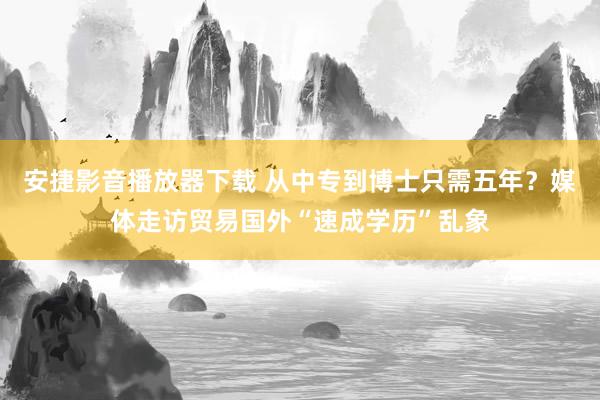 安捷影音播放器下载 从中专到博士只需五年？媒体走访贸易国外“速成学历”乱象